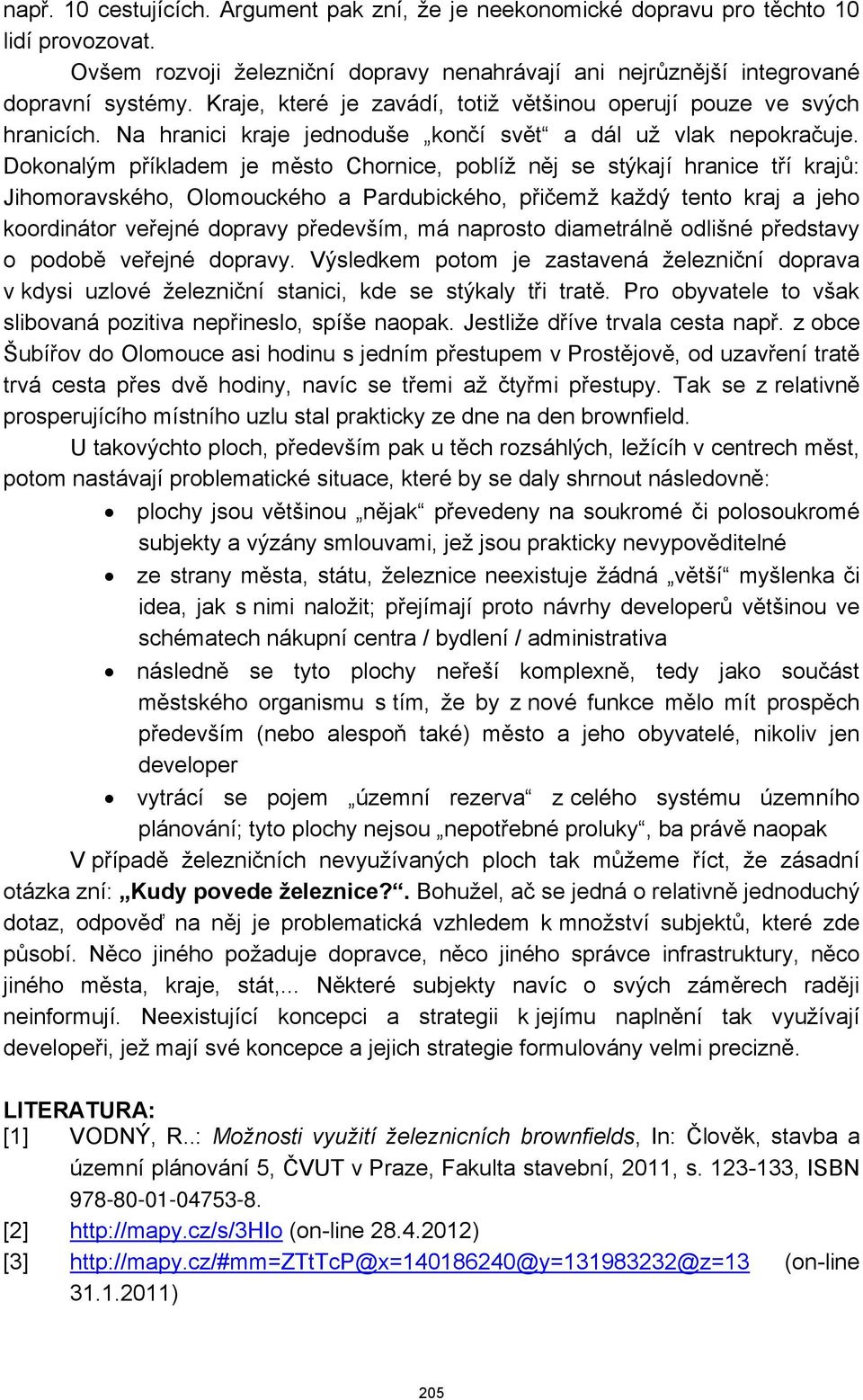 např. 10 cestujících. Argument pak zní, že je neekonomické dopravu pro těchto 10 lidí provozovat.

Ovšem rozvoji železniční dopravy nenahrávají ani nejrůznější integrované dopravní systémy. Kraje, které je zavádí, totiž většinou operují pouze ve svých hranicích. Na hranici kraje jednoduše „končí svět“ a dál už vlak nepokračuje. Dokonalým příkladem je město Chornice, poblíž něj se stýkají hranice tří krajů: Jihomoravského, Olomouckého a Pardubického, přičemž každý tento kraj a jeho koordinátor veřejné dopravy především, má naprosto diametrálně odlišné představy o podobě veřejné dopravy. Výsledkem potom je zastavená železniční doprava v kdysi uzlové železniční stanici, kde se stýkaly tři tratě. Pro obyvatele to však slibovaná pozitiva nepřineslo, spíše naopak. Jestliže dříve trvala cesta např. z obce Šubířov do Olomouce asi hodinu s jedním přestupem v Prostějově, od uzavření tratě trvá cesta přes dvě hodiny, navíc se třemi až čtyřmi přestupy. Tak se z relativně prosperujícího místního uzlu stal prakticky ze dne na den brownfield.

U takovýchto ploch, především pak u těch rozsáhlých, ležících v centrech měst, potom nastávají problematické situace, které by se daly shrnout následovně:

• plochy jsou většinou „nějak“ převedeny na soukromé či polosoukromé subjekty a výzány smlouvami, jež jsou prakticky nevypověditelné
• ze strany města, státu, železnice neexistuje žádná „větší“ myšlenka či idea, jak s nimi naložit; přejímají proto návrhy developerů většinou ve schématech nákupní centra / bydlení / administrativa
• následně se tyto plochy neřeší komplexně, tedy jako součást městského organismu s tím, že by z nové funkce mělo mít prospěch především (nebo alespoň také) město a jeho obyvatelé, nikoliv jen developer
• vytrácí se pojem „územní rezerva“ z celého systému územního plánování; tyto plochy nejsou „nepotřebné proluky“, ba právě naopak

V případě železničních nevyužívaných ploch tak můžeme říct, že zásadní otázka zní: „Kudy povede železnice?“. Bohužel, ač se jedná o relativně jednoduchý dotaz, odpověď na něj je problematická vzhledem k množství subjektů, které zde působí. Něco jiného požaduje dopravce, něco jiného správce infrastruktury, něco jiného města, kraje, stát,... Některé subjekty navíc o svých záměrech raději neinformují. Neexistující koncepci a strategii k jejímu naplnění tak využívají developeři, jež mají své koncepce a jejich strategie formulovány velmi precizně.

LITERATURA:
[1] VODNÝ, R..: Možnosti využití železnicních brownfields, In: Člověk, stavba a územní plánování 5, ČVUT v Praze, Fakulta stavební, 2011, s. 123-133, ISBN 978-80-01-04753-8.
[2] http://mapy.cz/s/3HIo (on-line 28.4.2012)
[3] http://mapy.cz/#mm=ZTtTcP@x=140186240@y=131983232@z=13 (on-line 31.1.2011)

205